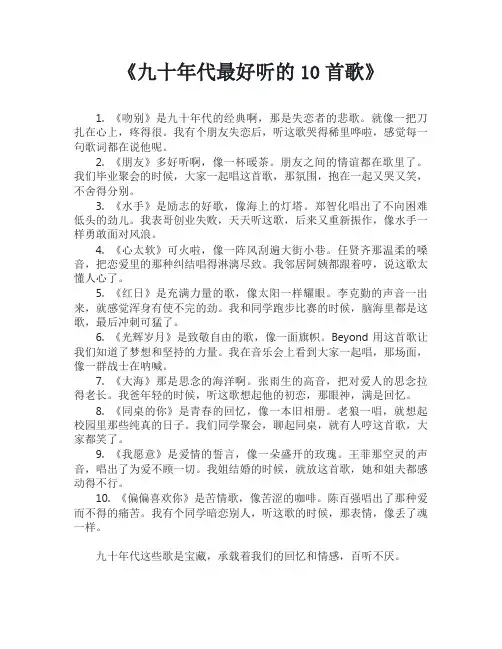 《九十年代最好听的 10 首歌》

1. 《吻别》是九十年代的经典啊，那是失恋者的悲歌。就像一把刀扎在心上，疼得很。我有个朋友失恋后，听这歌哭得稀里哗啦，感觉每一句歌词都在说他呢。

2. 《朋友》多好听啊，像一杯暖茶。朋友之间的情谊都在歌里了。我们毕业聚会的时候，大家一起唱这首歌，那氛围，抱在一起又哭又笑，不舍得分别。

3. 《水手》是励志的好歌，像海上的灯塔。郑智化唱出了不向困难低头的劲儿。我表哥创业失败，天天听这歌，后来又重新振作，像水手一样勇敢面对风浪。

4. 《心太软》可火啦，像一阵风刮遍大街小巷。任贤齐那温柔的嗓音，把恋爱里的那种纠结唱得淋漓尽致。我邻居阿姨都跟着哼，说这歌太懂人心了。

5. 《红日》是充满力量的歌，像太阳一样耀眼。李克勤的声音一出来，就感觉浑身有使不完的劲。我和同学跑步比赛的时候，脑海里都是这歌，最后冲刺可猛了。

6. 《光辉岁月》是致敬自由的歌，像一面旗帜。Beyond 用这首歌让我们知道了梦想和坚持的力量。我在音乐会上看到大家一起唱，那场面，像一群战士在呐喊。

7. 《大海》那是思念的海洋啊。张雨生的高音，把对爱人的思念拉得老长。我爸年轻的时候，听这歌想起他的初恋，那眼神，满是回忆。

8. 《同桌的你》是青春的回忆，像一本旧相册。老狼一唱，就想起校园里那些纯真的日子。我们同学聚会，聊起同桌，就有人哼这首歌，大家都笑了。

9. 《我愿意》是爱情的誓言，像一朵盛开的玫瑰。王菲那空灵的声音，唱出了为爱不顾一切。我姐结婚的时候，就放这首歌，她和姐夫都感动得不行。

10. 《偏偏喜欢你》是苦情歌，像苦涩的咖啡。陈百强唱出了那种爱而不得的痛苦。我有个同学暗恋别人，听这歌的时候，那表情，像丢了魂一样。

九十年代这些歌是宝藏，承载着我们的回忆和情感，百听不厌。